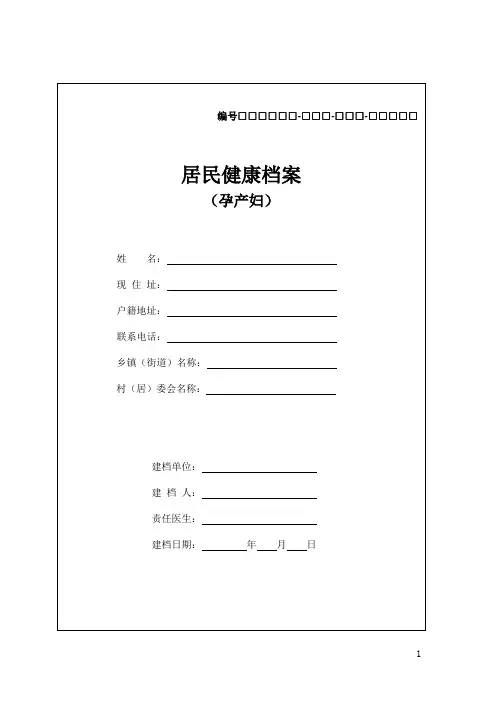 编号□□□□□□-□□□-□□□-□□□□□

居民健康档案
（孕产妇）

姓　　名：

现 住 址：

户籍地址：

联系电话：

乡镇（街道）名称：

村（居）委会名称：

建档单位：

建 档 人：

责任医生：

建档日期：　　　年　　月　　日

1